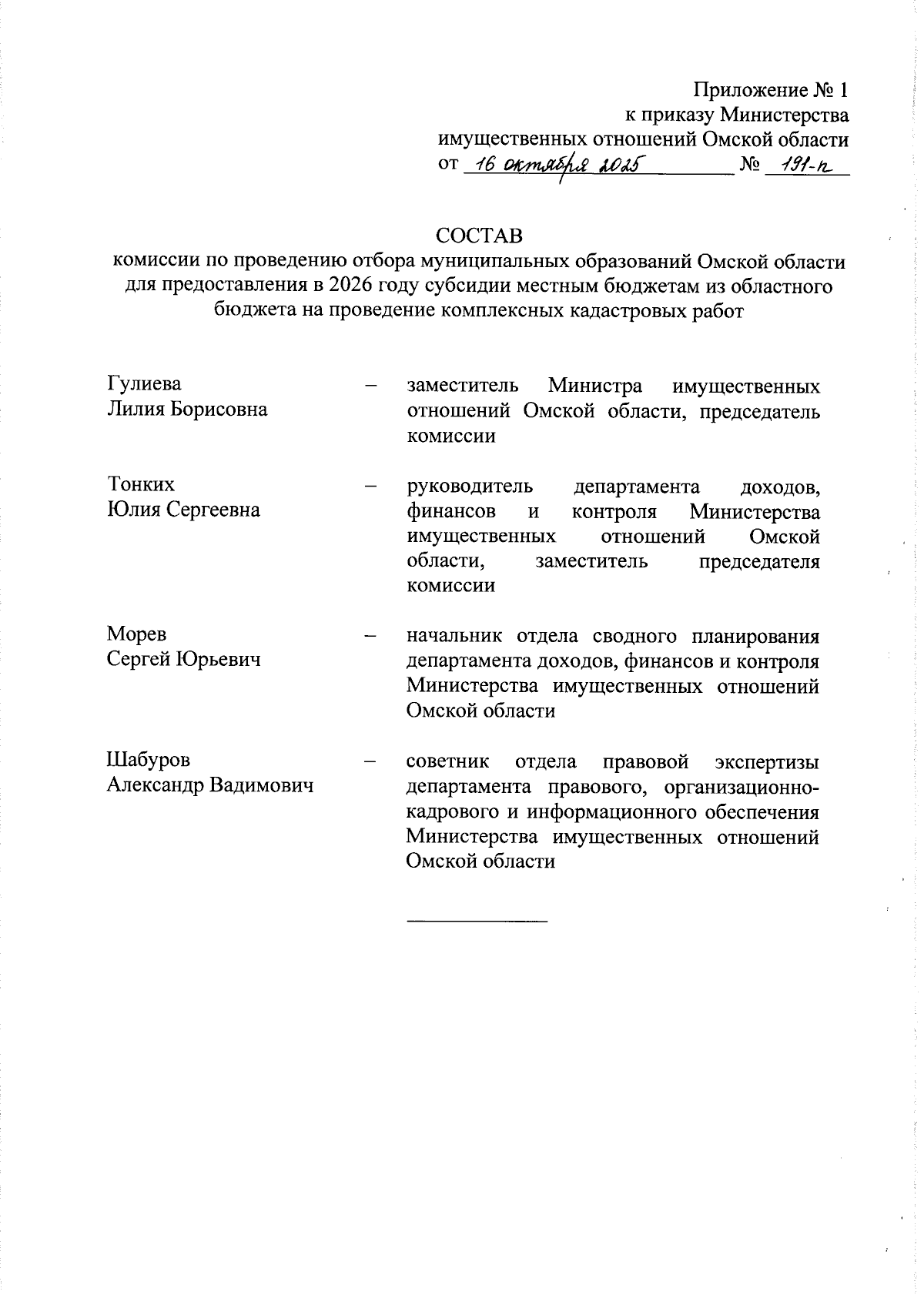 Приложение № 1
к приказу Министерства
имущественных отношений Омской области
от 16 октября 2025 № 191-п

СОСТАВ
комиссии по проведению отбора муниципальных образований Омской области для предоставления в 2026 году субсидии местным бюджетам из областного бюджета на проведение комплексных кадастровых работ

Гулиева
Лилия Борисовна – заместитель Министра имущественных отношений Омской области, председатель комиссии

Тонких
Юлия Сергеевна – руководитель департамента доходов, финансов и контроля Министерства имущественных отношений Омской области, заместитель председателя комиссии

Морев
Сергей Юрьевич – начальник отдела сводного планирования департамента доходов, финансов и контроля Министерства имущественных отношений Омской области

Шабуров
Александр Вадимович – советник отдела правовой экспертизы департамента правового, организационно-кадрового и информационного обеспечения Министерства имущественных отношений Омской области